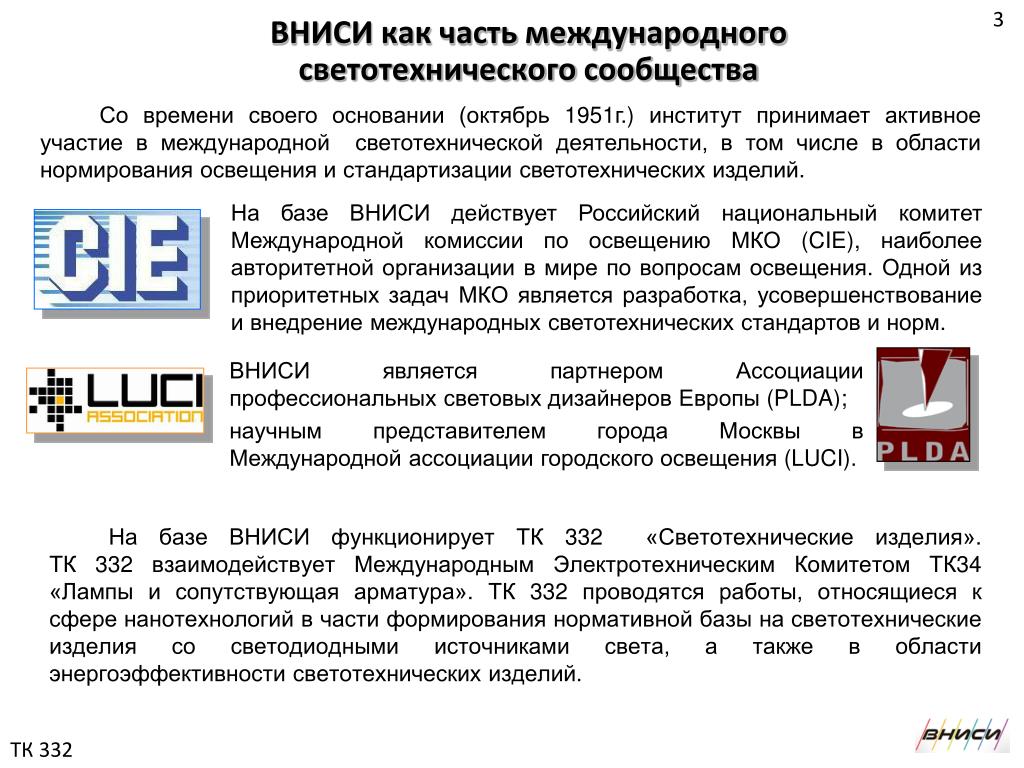 3

ВНИСИ как часть международного светотехнического сообщества

Со времени своего основании (октябрь 1951г.) институт принимает активное участие в международной светотехнической деятельности, в том числе в области нормирования освещения и стандартизации светотехнических изделий.

CIE

На базе ВНИСИ действует Российский национальный комитет Международной комиссии по освещению МКО (CIE), наиболее авторитетной организации в мире по вопросам освещения. Одной из приоритетных задач МКО является разработка, усовершенствование и внедрение международных светотехнических стандартов и норм.

LUCI ASSOCIATION

ВНИСИ является партнером Ассоциации профессиональных световых дизайнеров Европы (PLDA); научным представителем города Москвы в Международной ассоциации городского освещения (LUCI).

PLDA

На базе ВНИСИ функционирует ТК 332 «Светотехнические изделия». ТК 332 взаимодействует Международным Электротехническим Комитетом ТК34 «Лампы и сопутствующая арматура». ТК 332 проводятся работы, относящиеся к сфере нанотехнологий в части формирования нормативной базы на светотехнические изделия со светодиодными источниками света, а также в области энергоэффективности светотехнических изделий.

ТК 332

ВНИСИ